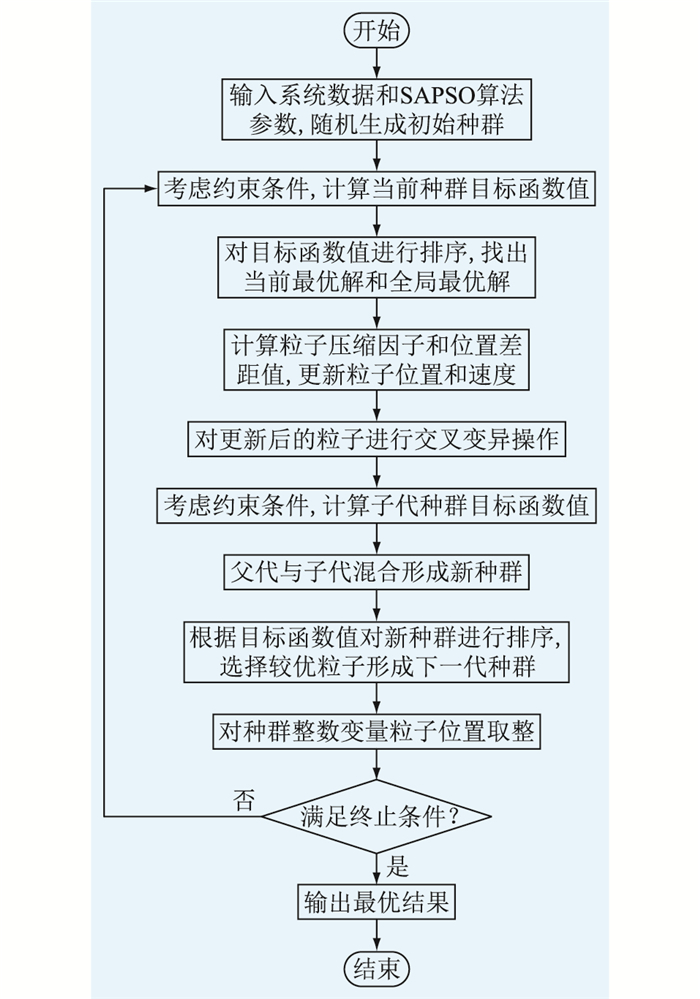 开始

输入系统数据和SAPSO算法参数, 随机生成初始种群

考虑约束条件, 计算当前种群目标函数值

对目标函数值进行排序, 找出当前最优解和全局最优解

计算粒子压缩因子和位置差距值, 更新粒子位置和速度

对更新后的粒子进行交叉变异操作

考虑约束条件, 计算子代种群目标函数值

父代与子代混合形成新种群

根据目标函数值对新种群进行排序, 选择较优粒子形成下一代种群

对种群整数变量粒子位置取整

否

满足终止条件?

是

输出最优结果

结束